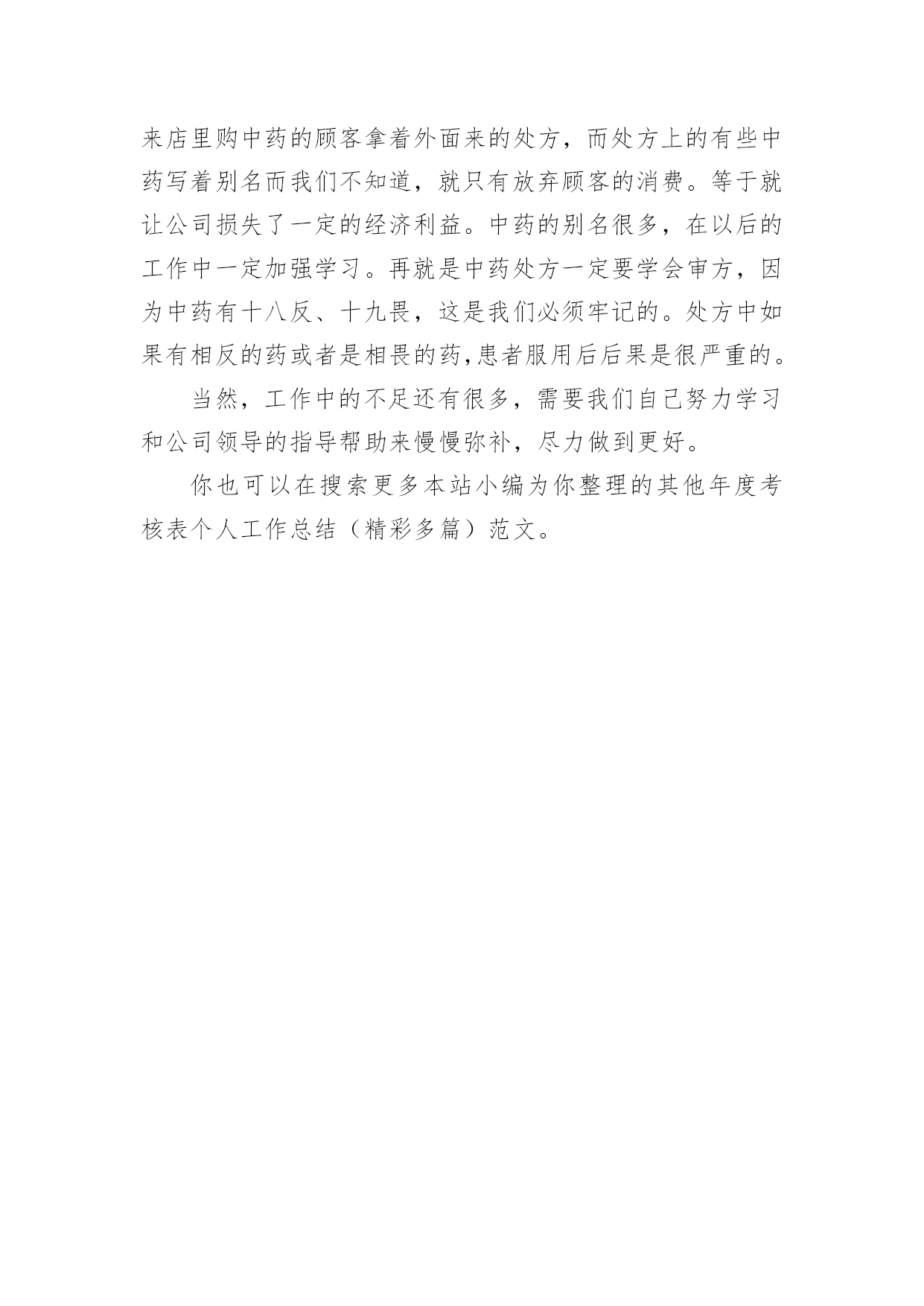 来店里购中药的顾客拿着外面来的处方，而处方上的有些中药写着别名而我们不知道，就只有放弃顾客的消费。等于就让公司损失了一定的经济利益。中药的别名很多，在以后的工作中一定加强学习。再就是中药处方一定要学会审方，因为中药有十八反、十九畏，这是我们必须牢记的。处方中如果有相反的药或者是相畏的药,患者服用后后果是很严重的。

当然，工作中的不足还有很多，需要我们自己努力学习和公司领导的指导帮助来慢慢弥补，尽力做到更好。

你也可以在搜索更多本站小编为你整理的其他年度考核表个人工作总结（精彩多篇）范文。